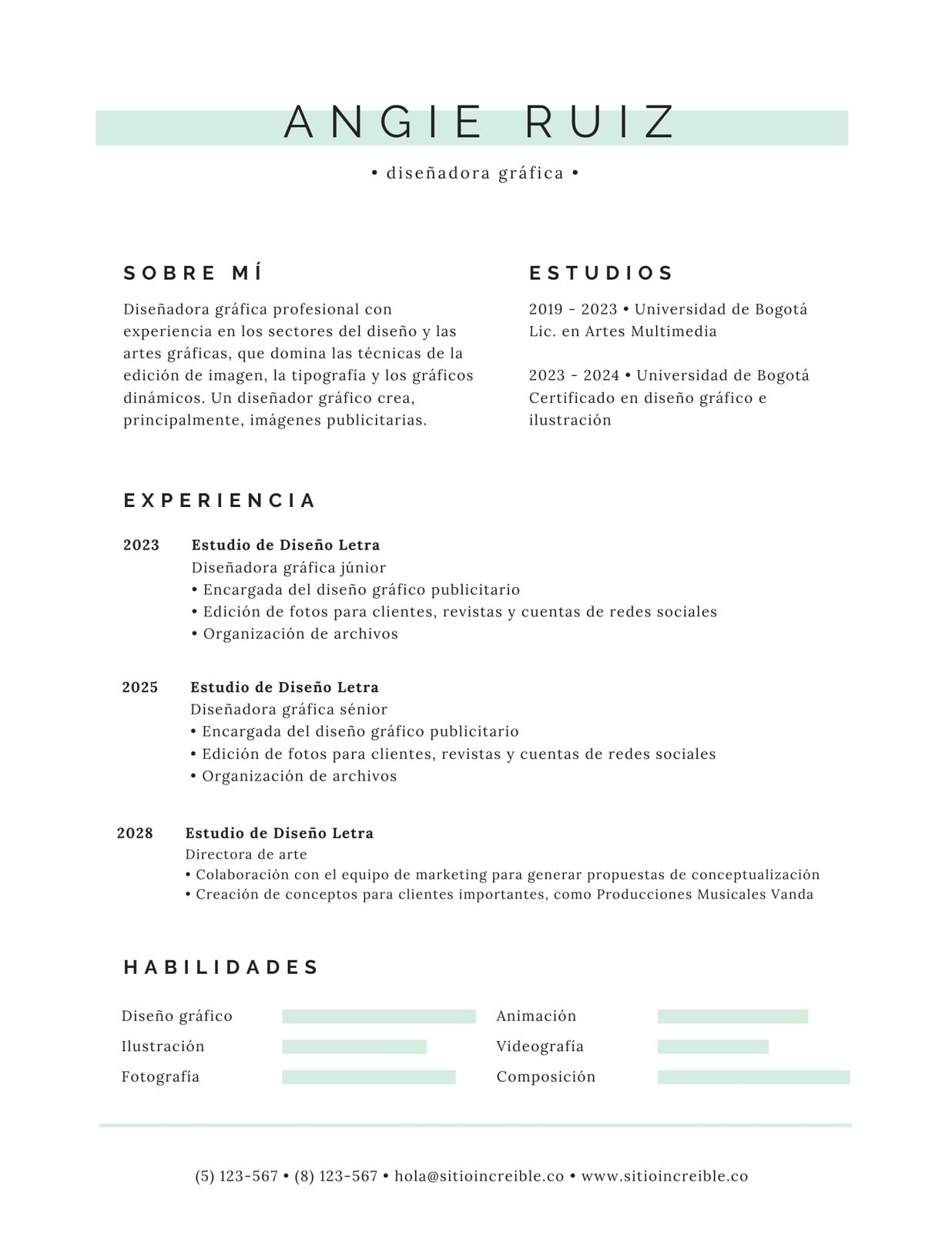 ANGIE RUIZ

• diseñadora gráfica •

SOBRE MÍ

Diseñadora gráfica profesional con experiencia en los sectores del diseño y las artes gráficas, que domina las técnicas de la edición de imagen, la tipografía y los gráficos dinámicos. Un diseñador gráfico crea, principalmente, imágenes publicitarias.

ESTUDIOS

2019 - 2023 • Universidad de Bogotá
Lic. en Artes Multimedia

2023 - 2024 • Universidad de Bogotá
Certificado en diseño gráfico e ilustración

EXPERIENCIA

2023 Estudio de Diseño Letra
Diseñadora gráfica júnior
• Encargada del diseño gráfico publicitario
• Edición de fotos para clientes, revistas y cuentas de redes sociales
• Organización de archivos

2025 Estudio de Diseño Letra
Diseñadora gráfica sénior
• Encargada del diseño gráfico publicitario
• Edición de fotos para clientes, revistas y cuentas de redes sociales
• Organización de archivos

2028 Estudio de Diseño Letra
Directora de arte
• Colaboración con el equipo de marketing para generar propuestas de conceptualización
• Creación de conceptos para clientes importantes, como Producciones Musicales Vanda

HABILIDADES

Diseño gráfico
Ilustración
Fotografía

Animación
Videografía
Composición

(5) 123-567 • (8) 123-567 • hola@sitioincreible.co • www.sitioincreible.co